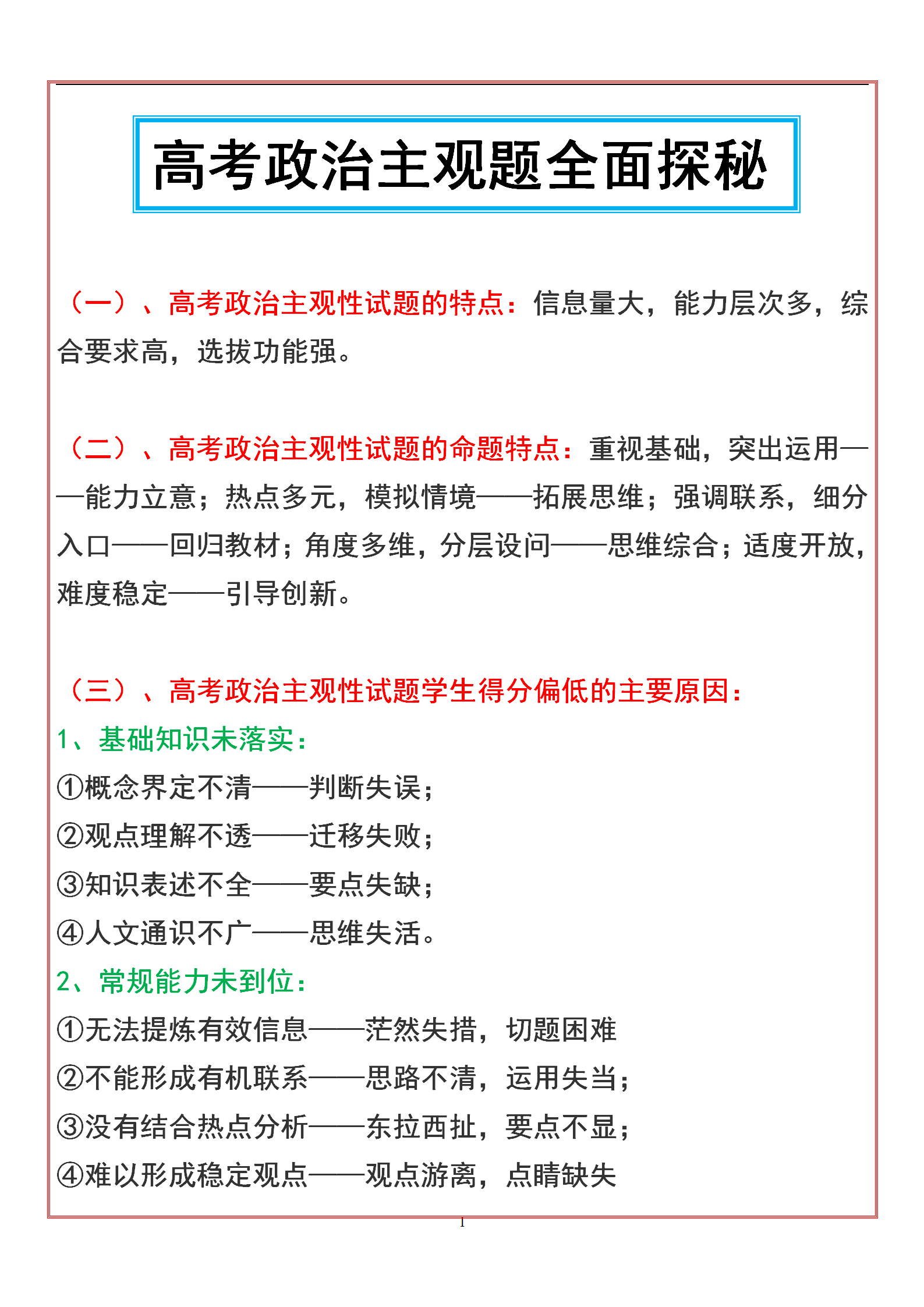 高考政治主观题全面探秘

（一）、高考政治主观性试题的特点：信息量大，能力层次多，综合要求高，选拔功能强。

（二）、高考政治主观性试题的命题特点：重视基础，突出运用——能力立意；热点多元，模拟情境——拓展思维；强调联系，细分入口——回归教材；角度多维，分层设问——思维综合；适度开放，难度稳定——引导创新。

（三）、高考政治主观性试题学生得分偏低的主要原因：
1、基础知识未落实：
①概念界定不清——判断失误；
②观点理解不透——迁移失败；
③知识表述不全——要点失缺；
④人文通识不广——思维失活。
2、常规能力未到位：
①无法提炼有效信息——茫然失措，切题困难
②不能形成有机联系——思路不清，运用失当；
③没有结合热点分析——东拉西扯，要点不显；
④难以形成稳定观点——观点游离，点睛缺失

1